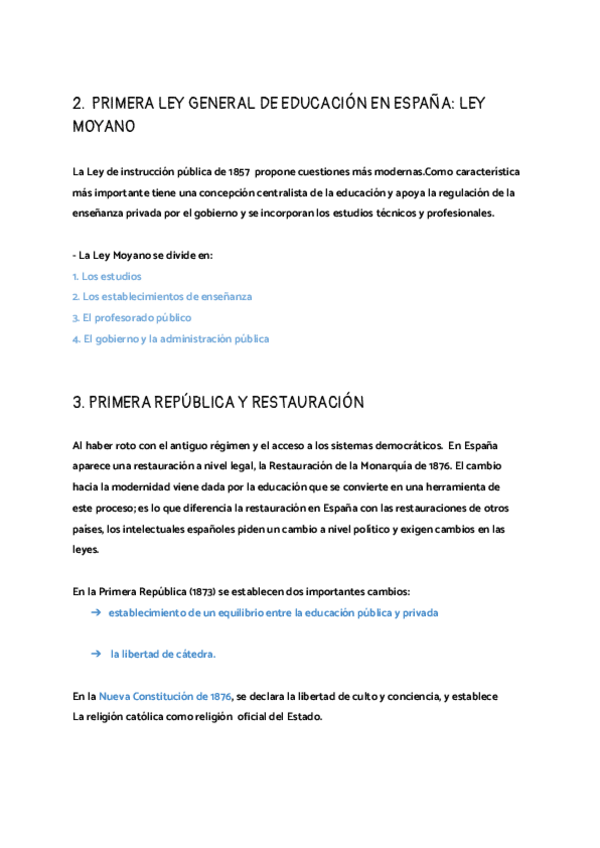 2. PRIMERA LEY GENERAL DE EDUCACIÓN EN ESPAÑA: LEY MOYANO

La Ley de instrucción pública de 1857 propone cuestiones más modernas.Como característica más importante tiene una concepción centralista de la educación y apoya la regulación de la enseñanza privada por el gobierno y se incorporan los estudios técnicos y profesionales.

- La Ley Moyano se divide en:
1. Los estudios
2. Los establecimientos de enseñanza
3. El profesorado público
4. El gobierno y la administración pública

3. PRIMERA REPÚBLICA Y RESTAURACIÓN

Al haber roto con el antiguo régimen y el acceso a los sistemas democráticos. En España aparece una restauración a nivel legal, la Restauración de la Monarquía de 1876. El cambio hacia la modernidad viene dada por la educación que se convierte en una herramienta de este proceso; es lo que diferencia la restauración en España con las restauraciones de otros países, los intelectuales españoles piden un cambio a nivel político y exigen cambios en las leyes.

En la Primera República (1873) se establecen dos importantes cambios:
➔ establecimiento de un equilibrio entre la educación pública y privada

➔ la libertad de cátedra.

En la Nueva Constitución de 1876, se declara la libertad de culto y conciencia, y establece La religión católica como religión oficial del Estado.